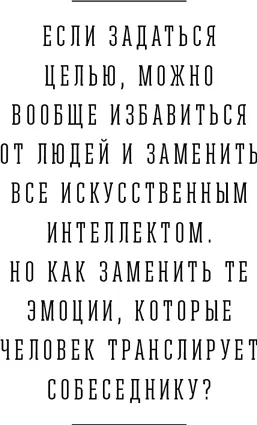 ЕСЛИ ЗАДАТЬСЯ ЦЕЛЬЮ, МОЖНО ВООБЩЕ ИЗБАВИТЬСЯ ОТ ЛЮДЕЙ И ЗАМЕНИТЬ ВСЕ ИСКУССТВЕННЫМ ИНТЕЛЛЕКТОМ. НО КАК ЗАМЕНИТЬ ТЕ ЭМОЦИИ, КОТОРЫЕ ЧЕЛОВЕК ТРАНСЛИРУЕТ СОБЕСЕДНИКУ?